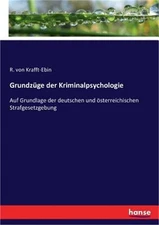 R. von Krafft-Ebin

Grundzüge der Kriminalpsychologie

Auf Grundlage der deutschen und österreichischen Strafgesetzgebung

hanse